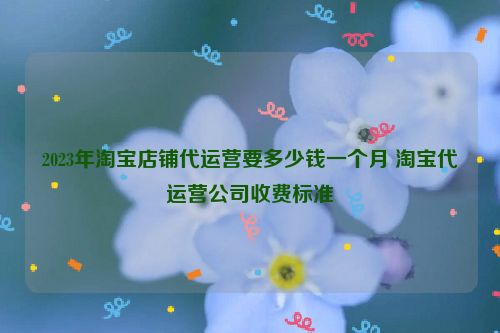 2023年淘宝店铺代运营要多少钱一个月 淘宝代运营公司收费标准